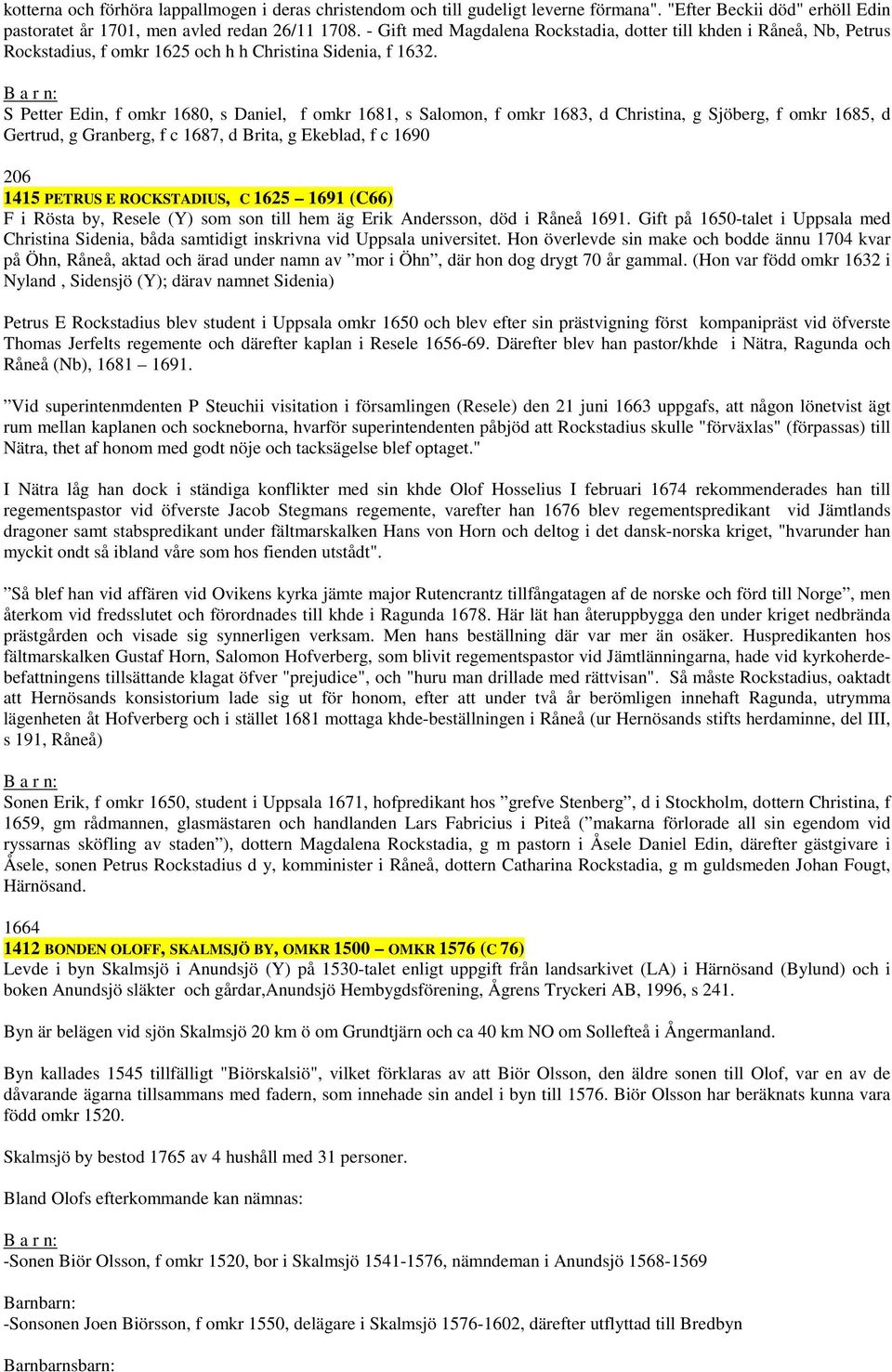 kotterna och förhöra lappallmogen i deras christendom och till gudeligt leverne förmana". "Efter Beckii död" erhöll Edin pastoratet år 1701, men avled redan 26/11 1708. - Gift med Magdalena Rockstadia, dotter till khden i Råneå, Nb, Petrus Rockstadius, f omkr 1625 och h h Christina Sidenia, f 1632.

B a r n:
S Petter Edin, f omkr 1680, s Daniel, f omkr 1681, s Salomon, f omkr 1683, d Christina, g Sjöberg, f omkr 1685, d Gertrud, g Granberg, f c 1687, d Brita, g Ekeblad, f c 1690

206
1415 PETRUS E ROCKSTADIUS, C 1625 – 1691 (C66)
F i Rösta by, Resele (Y) som son till hem äg Erik Andersson, död i Råneå 1691. Gift på 1650-talet i Uppsala med Christina Sidenia, båda samtidigt inskrivna vid Uppsala universitet. Hon överlevde sin make och bodde ännu 1704 kvar på Öhn, Råneå, aktad och ärad under namn av ”mor i Öhn”, där hon dog drygt 70 år gammal. (Hon var född omkr 1632 i Nyland , Sidensjö (Y); därav namnet Sidenia)

Petrus E Rockstadius blev student i Uppsala omkr 1650 och blev efter sin prästvigning först kompanipräst vid öfverste Thomas Jerfelts regemente och därefter kaplan i Resele 1656-69. Därefter blev han pastor/khde i Nätra, Ragunda och Råneå (Nb), 1681 – 1691.

”Vid superintenmdenten P Steuchii visitation i församlingen (Resele) den 21 juni 1663 uppgafs, att någon lönetvist ägt rum mellan kaplanen och sockneborna, hvarför superintendenten påbjöd att Rockstadius skulle "förväxlas" (förpassas) till Nätra, thet af honom med godt nöje och tacksägelse blef optaget."

I Nätra låg han dock i ständiga konflikter med sin khde Olof Hosselius I februari 1674 rekommenderades han till regementspastor vid öfverste Jacob Stegmans regemente, varefter han 1676 blev regementspredikant vid Jämtlands dragoner samt stabspredikant under fältmarskalken Hans von Horn och deltog i det dansk-norska kriget, "hvarunder han myckit ondt så ibland våre som hos fienden utstådt".

”Så blef han vid affären vid Ovikens kyrka jämte major Rutencrantz tillfångatagen af de norske och förd till Norge”, men återkom vid fredsslutet och förordnades till khde i Ragunda 1678. Här lät han återuppbygga den under kriget nedbrända prästgården och visade sig synnerligen verksam. Men hans beställning där var mer än osäker. Huspredikanten hos fältmarskalken Gustaf Horn, Salomon Hofverberg, som blivit regementspastor vid Jämtlänningarna, hade vid kyrkoherdebefattningens tillsättande klagat öfver "prejudice", och "huru man drillade med rättvisan". Så måste Rockstadius, oaktadt att Hernösands konsistorium lade sig ut för honom, efter att under två år berömligen innehaft Ragunda, utrymma lägenheten åt Hofverberg och i stället 1681 mottaga khde-beställningen i Råneå (ur Hernösands stifts herdaminne, del III, s 191, Råneå)

B a r n:
Sonen Erik, f omkr 1650, student i Uppsala 1671, hofpredikant hos ”grefve Stenberg”, d i Stockholm, dottern Christina, f 1659, gm rådmannen, glasmästaren och handlanden Lars Fabricius i Piteå (”makarna förlorade all sin egendom vid ryssarnas sköfling av staden”), dottern Magdalena Rockstadia, g m pastorn i Åsele Daniel Edin, därefter gästgivare i Åsele, sonen Petrus Rockstadius d y, komminister i Råneå, dottern Catharina Rockstadia, g m guldsmeden Johan Fougt, Härnösand.

1664
1412 BONDEN OLOFF, SKALMSJÖ BY, OMKR 1500 – OMKR 1576 (C 76)
Levde i byn Skalmsjö i Anundsjö (Y) på 1530-talet enligt uppgift från landsarkivet (LA) i Härnösand (Bylund) och i boken Anundsjö släkter och gårdar,Anundsjö Hembygdsförening, Ågrens Tryckeri AB, 1996, s 241.

Byn är belägen vid sjön Skalmsjö 20 km ö om Grundtjärn och ca 40 km NO om Sollefteå i Ångermanland.

Byn kallades 1545 tillfälligt "Biörskalsiö", vilket förklaras av att Biör Olsson, den äldre sonen till Olof, var en av de dåvarande ägarna tillsammans med fadern, som innehade sin andel i byn till 1576. Biör Olsson har beräknats kunna vara född omkr 1520.

Skalmsjö by bestod 1765 av 4 hushåll med 31 personer.

Bland Olofs efterkommande kan nämnas:

B a r n:
-Sonen Biör Olsson, f omkr 1520, bor i Skalmsjö 1541-1576, nämndeman i Anundsjö 1568-1569

Barnbarn:
-Sonsonen Joen Biörsson, f omkr 1550, delägare i Skalmsjö 1576-1602, därefter utflyttad till Bredbyn

Barnbarnsbarn: